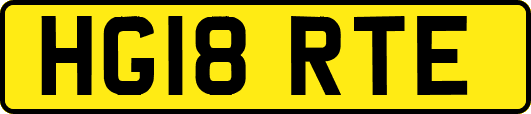 HG18 RTE